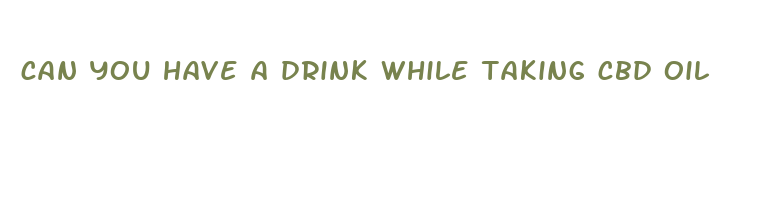 CAN YOU HAVE A DRINK WHILE TAKING CBD OIL